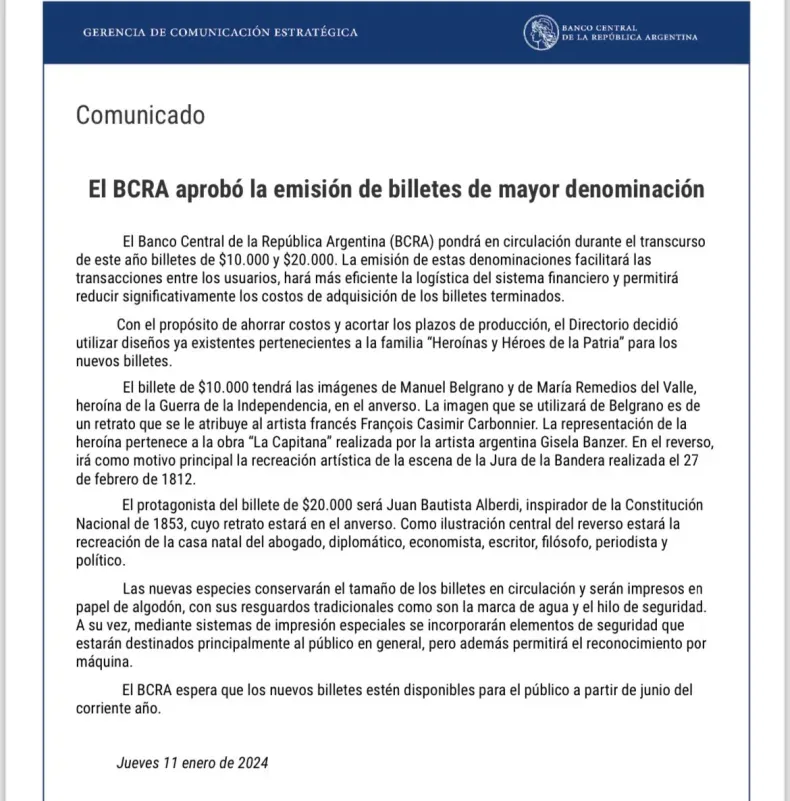 GERENCIA DE COMUNICACIÓN ESTRATÉGICA

BANCO CENTRAL DE LA REPÚBLICA ARGENTINA

Comunicado

El BCRA aprobó la emisión de billetes de mayor denominación

El Banco Central de la República Argentina (BCRA) pondrá en circulación durante el transcurso de este año billetes de \$10.000 y \$20.000. La emisión de estas denominaciones facilitará las transacciones entre los usuarios, hará más eficiente la logística del sistema financiero y permitirá reducir significativamente los costos de adquisición de los billetes terminados.

Con el propósito de ahorrar costos y acortar los plazos de producción, el Directorio decidió utilizar diseños ya existentes pertenecientes a la familia "Heroínas y Héroes de la Patria" para los nuevos billetes.

El billete de \$10.000 tendrá las imágenes de Manuel Belgrano y de María Remedios del Valle, heroína de la Guerra de la Independencia, en el anverso. La imagen que se utilizará de Belgrano es de un retrato que se le atribuye al artista francés François Casimir Carbonnier. La representación de la heroína pertenece a la obra "La Capitana" realizada por la artista argentina Gisela Banzer. En el reverso, irá como motivo principal la recreación artística de la escena de la Jura de la Bandera realizada el 27 de febrero de 1812.

El protagonista del billete de \$20.000 será Juan Bautista Alberdi, inspirador de la Constitución Nacional de 1853, cuyo retrato estará en el anverso. Como ilustración central del reverso estará la recreación de la casa natal del abogado, diplomático, economista, escritor, filósofo, periodista y político.

Las nuevas especies conservarán el tamaño de los billetes en circulación y serán impresos en papel de algodón, con sus resguardos tradicionales como son la marca de agua y el hilo de seguridad. A su vez, mediante sistemas de impresión especiales se incorporarán elementos de seguridad que estarán destinados principalmente al público en general, pero además permitirá el reconocimiento por máquina.

El BCRA espera que los nuevos billetes estén disponibles para el público a partir de junio del corriente año.

Jueves 11 enero de 2024